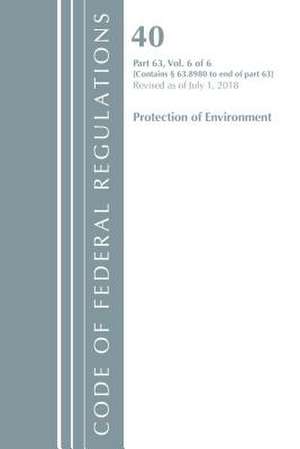 CODE OF FEDERAL REGULATIONS

40

Part 63, Vol. 6 of 6
[Contains § 63.8980 to end of part 63]
Revised as of July 1, 2018

Protection of Environment